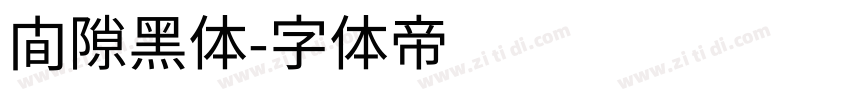 间隙黑体-字体帝

www.zi ti di.com www.zi ti di.com www.zi ti di.com www.zi ti di.com